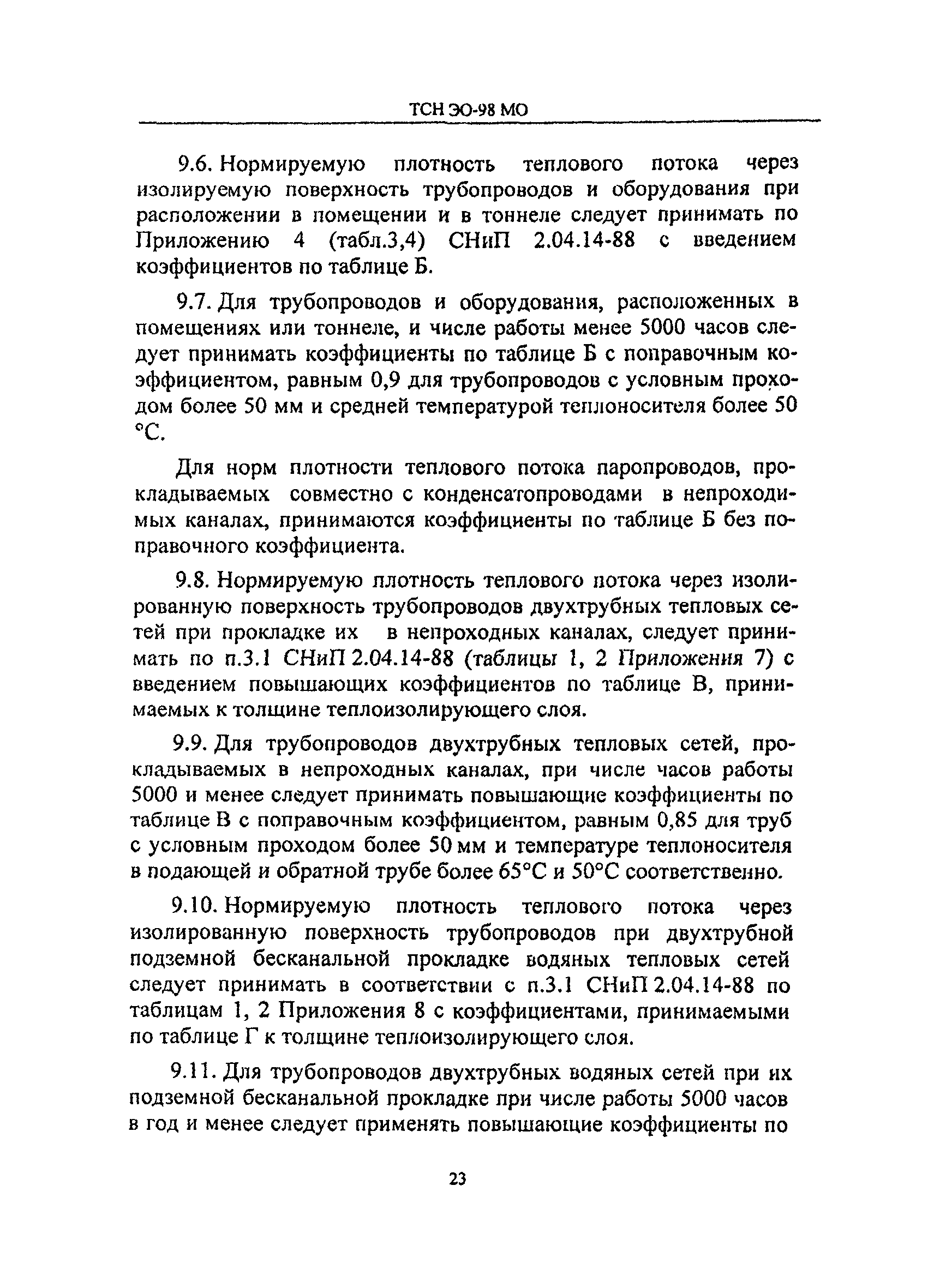 ТСН ЭО-98 МО

9.6. Нормируемую плотность теплового потока через изолируемую поверхность трубопроводов и оборудования при расположении в помещении и в тоннеле следует принимать по Приложению 4 (табл.3,4) СНиП 2.04.14-88 с введением коэффициентов по таблице Б.

9.7. Для трубопроводов и оборудования, расположенных в помещениях или тоннеле, и числе работы менее 5000 часов следует принимать коэффициенты по таблице Б с поправочным коэффициентом, равным 0,9 для трубопроводов с условным проходом более 50 мм и средней температурой теплоносителя более 50 °С.

Для норм плотности теплового потока паропроводов, прокладываемых совместно с конденсатопроводами в непроходимых каналах, принимаются коэффициенты по таблице Б без поправочного коэффициента.

9.8. Нормируемую плотность теплового потока через изолированную поверхность трубопроводов двухтрубных тепловых сетей при прокладке их в непроходных каналах, следует принимать по п.3.1 СНиП 2.04.14-88 (таблицы 1, 2 Приложения 7) с введением повышающих коэффициентов по таблице В, принимаемых к толщине теплоизолирующего слоя.

9.9. Для трубопроводов двухтрубных тепловых сетей, прокладываемых в непроходных каналах, при числе часов работы 5000 и менее следует принимать повышающие коэффициенты по таблице В с поправочным коэффициентом, равным 0,85 для труб с условным проходом более 50 мм и температуре теплоносителя в подающей и обратной трубе более 65°С и 50°С соответственно.

9.10. Нормируемую плотность теплового потока через изолированную поверхность трубопроводов при двухтрубной подземной бесканальной прокладке водяных тепловых сетей следует принимать в соответствии с п.3.1 СНиП 2.04.14-88 по таблицам 1, 2 Приложения 8 с коэффициентами, принимаемыми по таблице Г к толщине теплоизолирующего слоя.

9.11. Для трубопроводов двухтрубных водяных сетей при их подземной бесканальной прокладке при числе работы 5000 часов в год и менее следует применять повышающие коэффициенты по

23